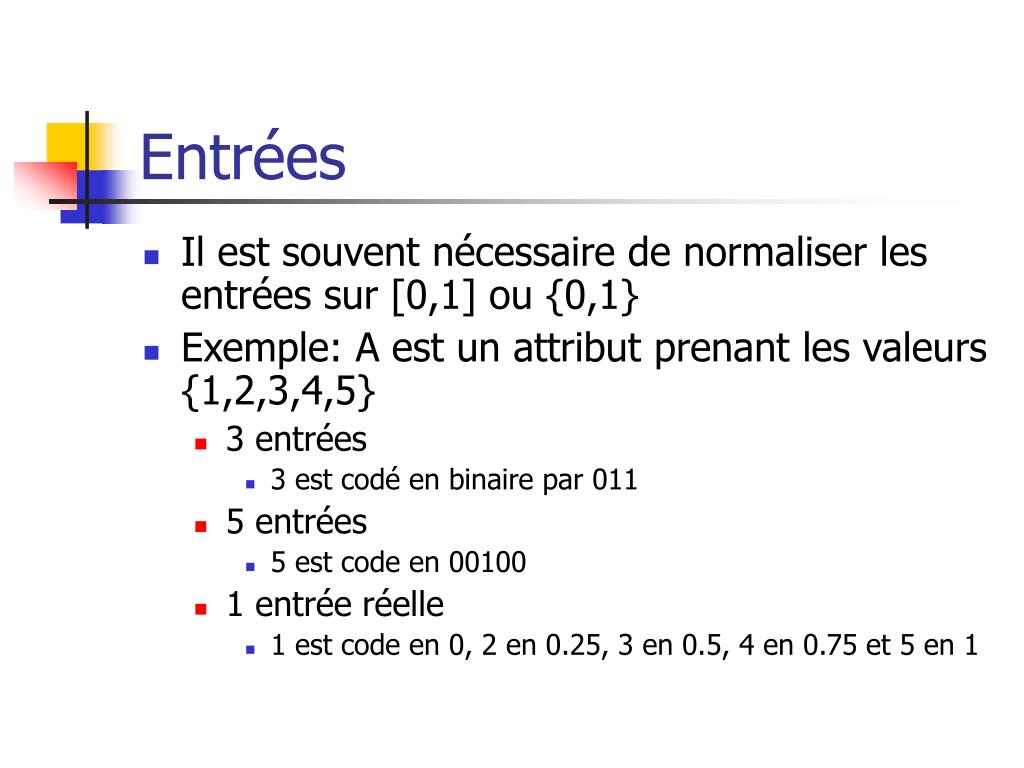 Entrées

- Il est souvent nécessaire de normaliser les entrées sur [0,1] ou {0,1}
- Exemple: A est un attribut prenant les valeurs {1,2,3,4,5}
  - 3 entrées
    - 3 est codé en binaire par 011
  - 5 entrées
    - 5 est code en 00100
  - 1 entrée réelle
    - 1 est code en 0, 2 en 0.25, 3 en 0.5, 4 en 0.75 et 5 en 1